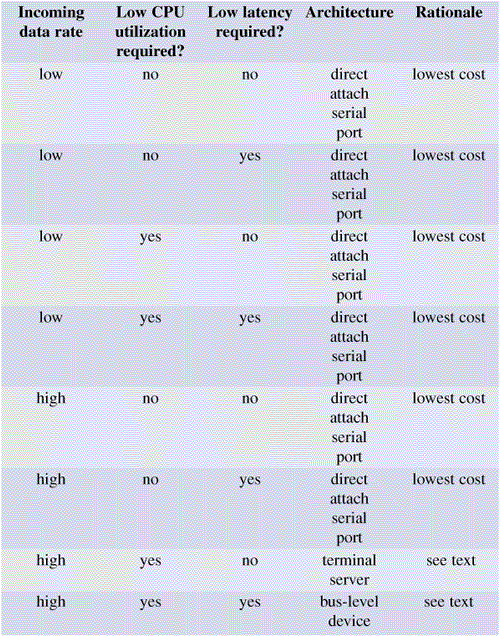 | Incoming data rate | Low CPU utilization required? | Low latency required? | Architecture | Rationale |
|---|---|---|---|---|
| low | no | no | direct attach serial port | lowest cost |
| low | no | yes | direct attach serial port | lowest cost |
| low | yes | no | direct attach serial port | lowest cost |
| low | yes | yes | direct attach serial port | lowest cost |
| high | no | no | direct attach serial port | lowest cost |
| high | no | yes | direct attach serial port | lowest cost |
| high | yes | no | terminal server | see text |
| high | yes | yes | bus-level device | see text |